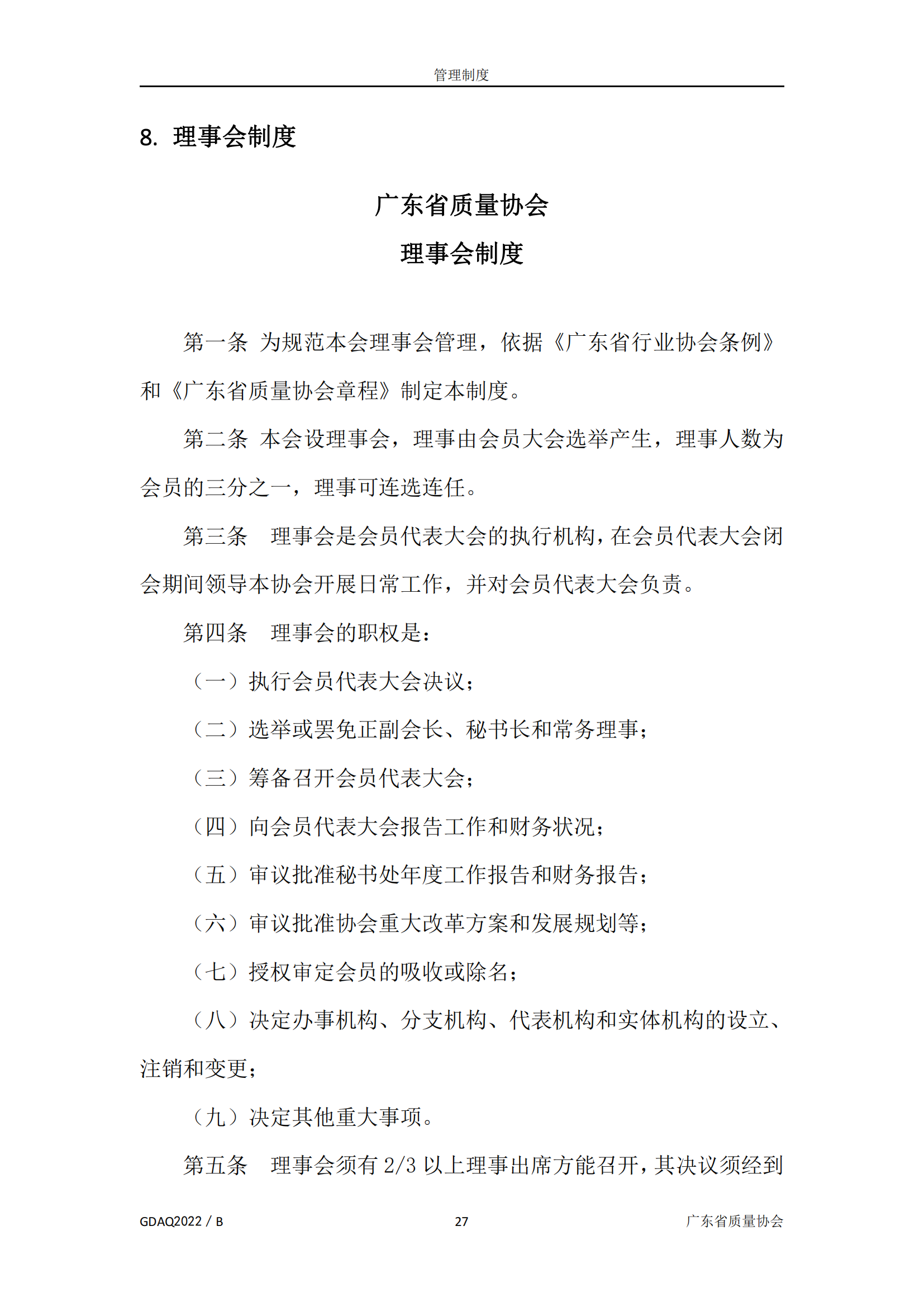 管理制度

8. 理事会制度

广东省质量协会

理事会制度

第一条 为规范本会理事会管理，依据《广东省行业协会条例》和《广东省质量协会章程》制定本制度。

第二条 本会设理事会，理事由会员大会选举产生，理事人数为会员的三分之一，理事可连选连任。

第三条 理事会是会员代表大会的执行机构，在会员代表大会闭会期间领导本协会开展日常工作，并对会员代表大会负责。

第四条 理事会的职权是：

（一）执行会员代表大会决议；

（二）选举或罢免正副会长、秘书长和常务理事；

（三）筹备召开会员代表大会；

（四）向会员代表大会报告工作和财务状况；

（五）审议批准秘书处年度工作报告和财务报告；

（六）审议批准协会重大改革方案和发展规划等；

（七）授权审定会员的吸收或除名；

（八）决定办事机构、分支机构、代表机构和实体机构的设立、注销和变更；

（九）决定其他重大事项。

第五条 理事会须有 2/3 以上理事出席方能召开，其决议须经到

GDAQ2022 / B 27 广东省质量协会